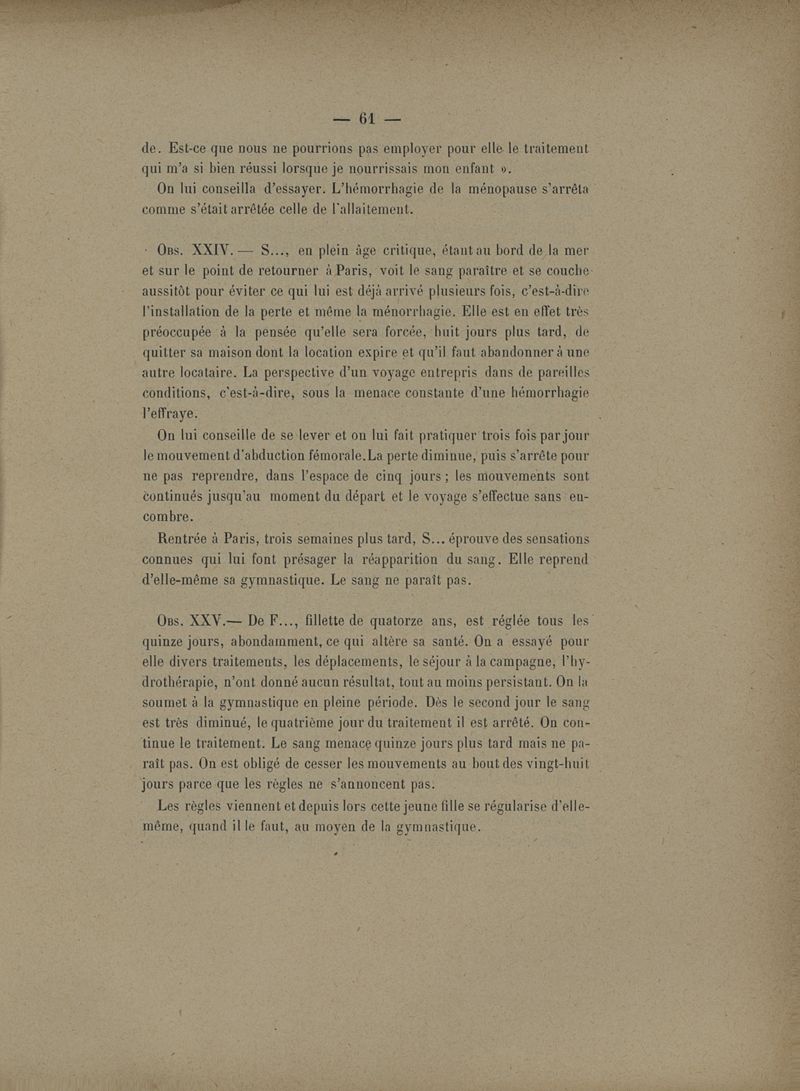 — 61 —

de. Est-ce que nous ne pourrions pas employer pour elle le traitement qui m'a si bien réussi lorsque je nourrissais mon enfant ».

On lui conseilla d'essayer. L'hémorrhagie de la ménopause s'arrêta comme s'était arrêtée celle de l'allaitement.

Obs. XXIV. — S..., en plein âge critique, étant au bord de la mer et sur le point de retourner à Paris, voit le sang paraître et se couche aussitôt pour éviter ce qui lui est déjà arrivé plusieurs fois, c'est-à-dire l'installation de la perte et même la ménorrhagie. Elle est en effet très préoccupée à la pensée qu'elle sera forcée, huit jours plus tard, de quitter sa maison dont la location expire et qu'il faut abandonner à une autre locataire. La perspective d'un voyage entrepris dans de pareilles conditions, c'est-à-dire, sous la menace constante d'une hémorrhagie l'effraye.

On lui conseille de se lever et on lui fait pratiquer trois fois par jour le mouvement d'abduction fémorale. La perte diminue, puis s'arrête pour ne pas reprendre, dans l'espace de cinq jours ; les mouvements sont continués jusqu'au moment du départ et le voyage s'effectue sans encombre.

Rentrée à Paris, trois semaines plus tard, S... éprouve des sensations connues qui lui font présager la réapparition du sang. Elle reprend d'elle-même sa gymnastique. Le sang ne paraît pas.

Obs. XXV.— De F..., fillette de quatorze ans, est réglée tous les quinze jours, abondamment, ce qui altère sa santé. On a essayé pour elle divers traitements, les déplacements, le séjour à la campagne, l'hydrothérapie, n'ont donné aucun résultat, tout au moins persistant. On la soumet à la gymnastique en pleine période. Dès le second jour le sang est très diminué, le quatrième jour du traitement il est arrêté. On continue le traitement. Le sang menace quinze jours plus tard mais ne paraît pas. On est obligé de cesser les mouvements au bout des vingt-huit jours parce que les règles ne s'annoncent pas.

Les règles viennent et depuis lors cette jeune fille se régularise d'elle-même, quand il le faut, au moyen de la gymnastique.